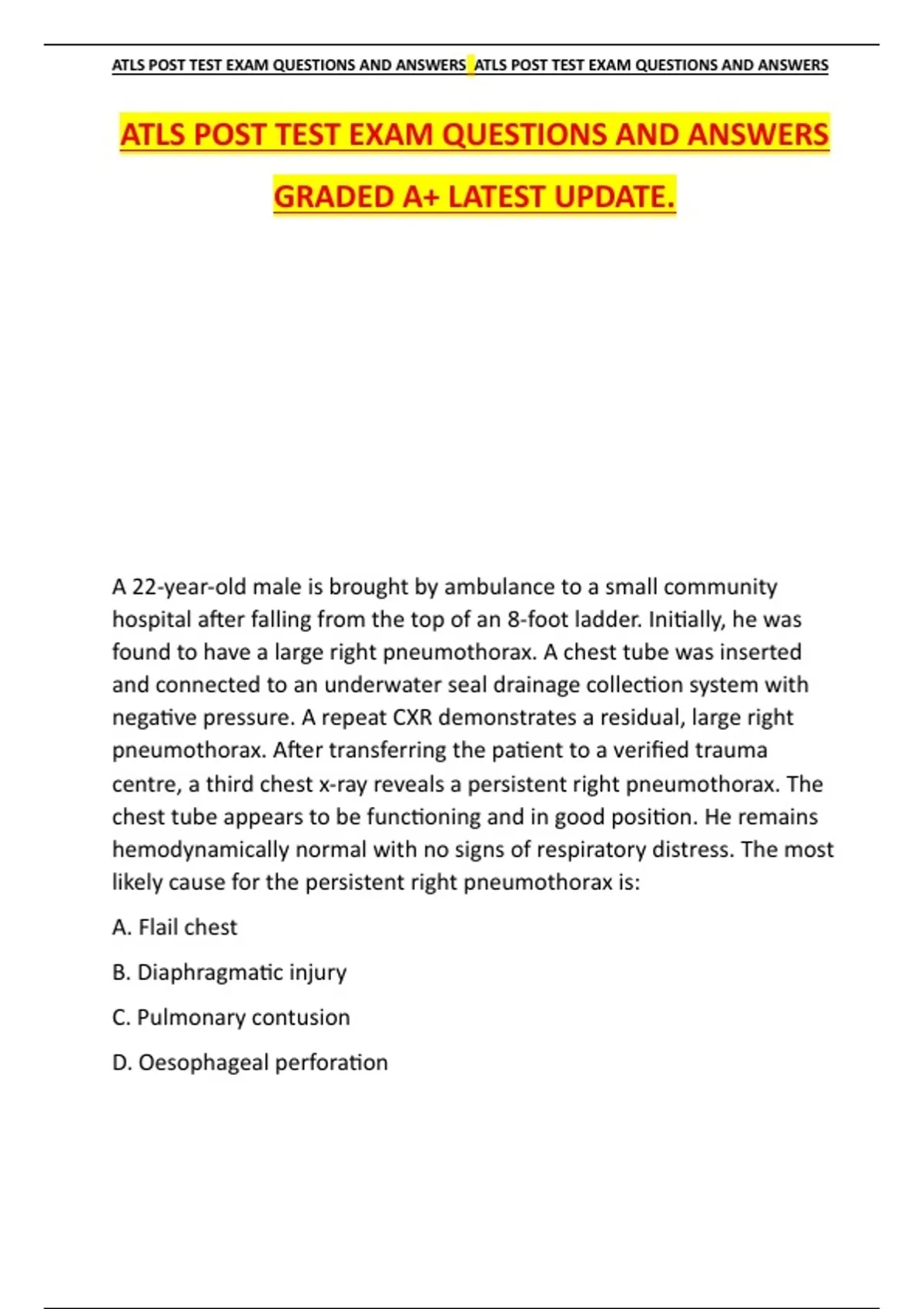 ATLS POST TEST EXAM QUESTIONS AND ANSWERS ATLS POST TEST EXAM QUESTIONS AND ANSWERS

ATLS POST TEST EXAM QUESTIONS AND ANSWERS GRADED A+ LATEST UPDATE.

A 22-year-old male is brought by ambulance to a small community hospital after falling from the top of an 8-foot ladder. Initially, he was found to have a large right pneumothorax. A chest tube was inserted and connected to an underwater seal drainage collection system with negative pressure. A repeat CXR demonstrates a residual, large right pneumothorax. After transferring the patient to a verified trauma centre, a third chest x-ray reveals a persistent right pneumothorax. The chest tube appears to be functioning and in good position. He remains hemodynamically normal with no signs of respiratory distress. The most likely cause for the persistent right pneumothorax is:

A. Flail chest

B. Diaphragmatic injury

C. Pulmonary contusion

D. Oesophageal perforation